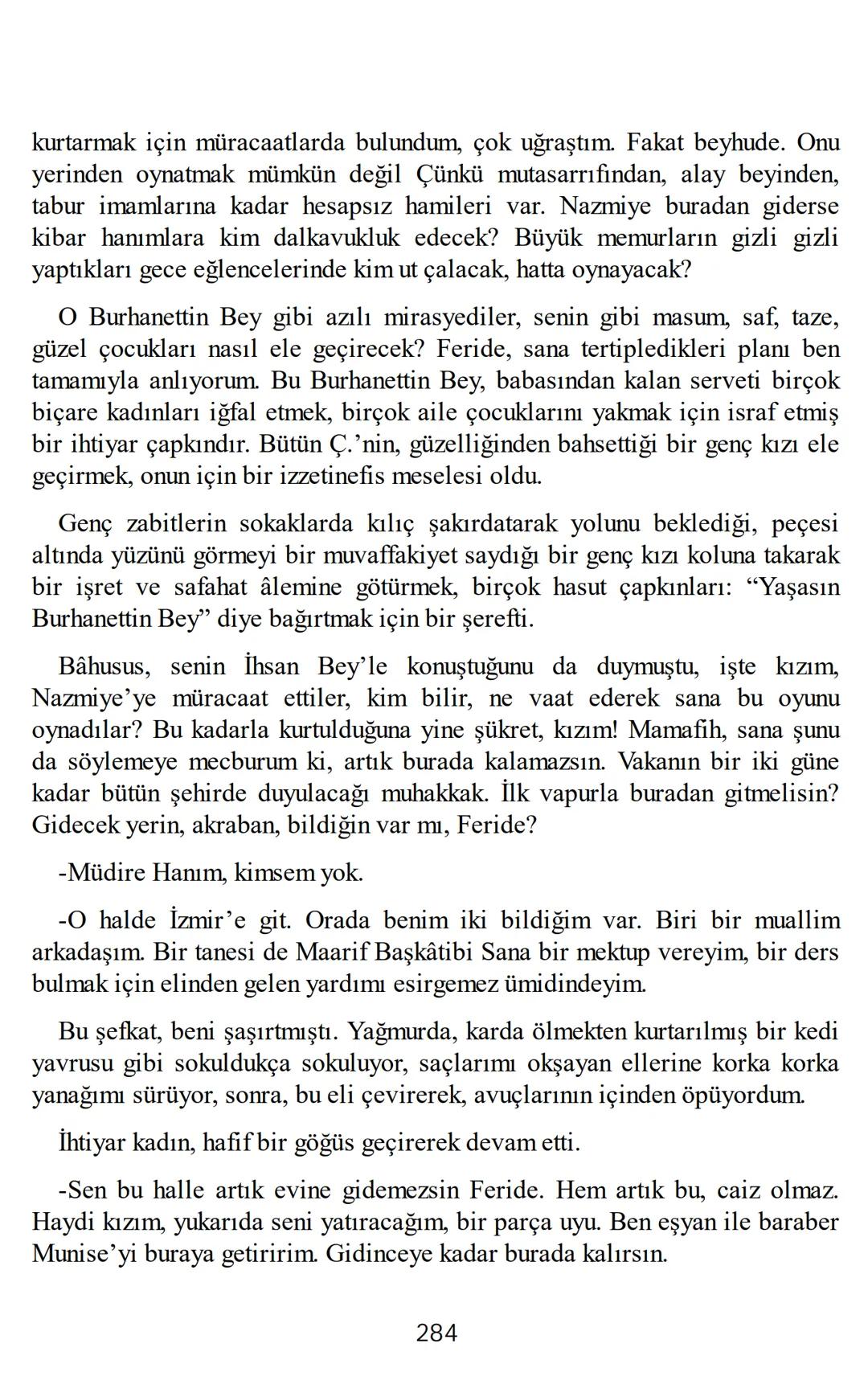 kurtarmak için müracaatlarda bulundum, çok uğraştım. Fakat beyhude. Onu yerinden oynatmak mümkün değil Çünkü mutasarrıfından, alay beyinden, tabur imamlarına kadar hesapsız hamileri var. Nazmiye buradan giderse kibar hanımlara kim dalkavukluk edecek? Büyük memurların gizli gizli yaptıkları gece eğlencelerinde kim ut çalacak, hatta oynayacak?

O Burhanettin Bey gibi azılı mirasyediler, senin gibi masum, saf, taze, güzel çocukları nasıl ele geçirecek? Feride, sana tertipledikleri planı ben tamamıyla anlıyorum. Bu Burhanettin Bey, babasından kalan serveti birçok biçare kadınları iğfal etmek, birçok aile çocuklarını yakmak için israf etmiş bir ihtiyar çapkındır. Bütün Ç.'nin, güzelliğinden bahsettiği bir genç kızı ele geçirmek, onun için bir izzetinefis meselesi oldu.

Genç zabitlerin sokaklarda kılıç şakırdatarak yolunu beklediği, peçesi altında yüzünü görmeyi bir muvaffakiyet saydığı bir genç kızı koluna takarak bir işret ve safahat âlemine götürmek, birçok hasut çapkınları: "Yaşasın Burhanettin Bey" diye bağırtmak için bir şerefti.

Bâhusus, senin İhsan Bey'le konuştuğunu da duymuştu, işte kızım, Nazmiye'ye müracaat ettiler, kim bilir, ne vaat ederek sana bu oyunu oynadılar? Bu kadarla kurtulduğuna yine şükret, kızım! Mamafih, sana şunu da söylemeye mecburum ki, artık burada kalamazsın. Vakanın bir iki güne kadar bütün şehirde duyulacağı muhakkak. İlk vapurla buradan gitmelisin? Gidecek yerin, akraban, bildiğin var mı, Feride?

-Müdire Hanım, kimsem yok.

-O halde İzmir'e git. Orada benim iki bildiğim var. Biri bir muallim arkadaşım. Bir tanesi de Maarif Başkâtibi Sana bir mektup vereyim, bir ders bulmak için elinden gelen yardımı esirgemez ümidindeyim.

Bu şefkat, beni şaşırtmıştı. Yağmurda, karda ölmekten kurtarılmış bir kedi yavrusu gibi sokuldukça sokuluyor, saçlarımı okşayan ellerine korka korka yanağımı sürüyor, sonra, bu eli çevirerek, avuçlarının içinden öpüyordum.

İhtiyar kadın, hafif bir göğüs geçirerek devam etti.

-Sen bu halle artık evine gidemezsin Feride. Hem artık bu, caiz olmaz. Haydi kızım, yukarıda seni yatıracağım, bir parça uyu. Ben eşyan ile baraber Munise'yi buraya getiririm. Gidinceye kadar burada kalırsın.

284